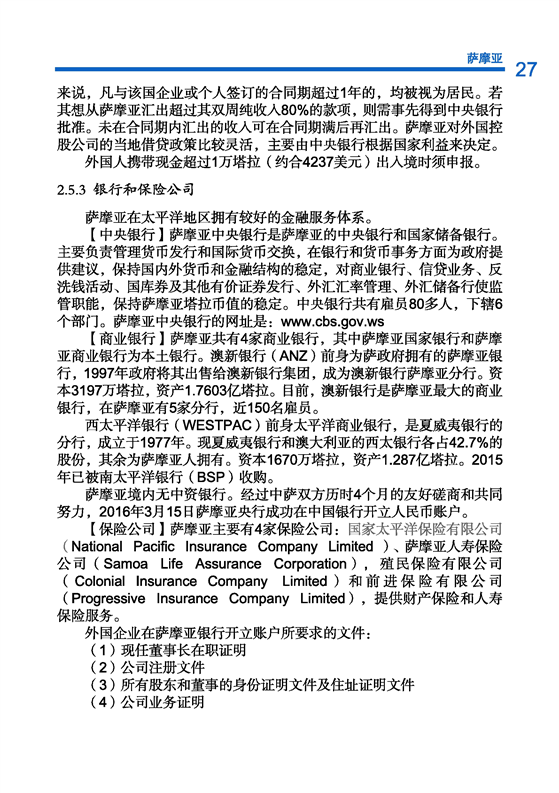 萨摩亚 27

来说，凡与该国企业或个人签订的合同期超过1年的，均被视为居民。若其想从萨摩亚汇出超过其双周纯收入80%的款项，则需事先得到中央银行批准。未在合同期内汇出的收入可在合同期满后再汇出。萨摩亚对外国控股公司的当地借贷政策比较灵活，主要由中央银行根据国家利益来决定。

外国人携带现金超过1万塔拉（约合4237美元）出入境时须申报。

2.5.3 银行和保险公司

萨摩亚在太平洋地区拥有较好的金融服务体系。

【中央银行】萨摩亚中央银行是萨摩亚的中央银行和国家储备银行。主要负责管理货币发行和国际货币交换，在银行和货币事务方面为政府提供建议，保持国内外货币和金融结构的稳定，对商业银行、信贷业务、反洗钱活动、国库券及其他有价证券发行、外汇汇率管理、外汇储备行使监管职能，保持萨摩亚塔拉币值的稳定。中央银行共有雇员80多人，下辖6个部门。萨摩亚中央银行的网址是：www.cbs.gov.ws

【商业银行】萨摩亚共有4家商业银行，其中萨摩亚国家银行和萨摩亚商业银行为本土银行。澳新银行（ANZ）前身为萨政府拥有的萨摩亚银行，1997年政府将其出售给澳新银行集团，成为澳新银行萨摩亚分行。资本3197万塔拉，资产1.7603亿塔拉。目前，澳新银行是萨摩亚最大的商业银行，在萨摩亚有5家分行，近150名雇员。

西太平洋银行（WESTPAC）前身太平洋商业银行，是夏威夷银行的分行，成立于1977年。现夏威夷银行和澳大利亚的西太银行各占42.7%的股份，其余为萨摩亚人拥有。资本1670万塔拉，资产1.287亿塔拉。2015年已被南太平洋银行（BSP）收购。

萨摩亚境内无中资银行。经过中萨双方历时4个月的友好磋商和共同努力，2016年3月15日萨摩亚央行成功在中国银行开立人民币账户。

【保险公司】萨摩亚主要有4家保险公司：国家太平洋保险有限公司（National Pacific Insurance Company Limited）、萨摩亚人寿保险公司（Samoa Life Assurance Corporation），殖民保险有限公司（Colonial Insurance Company Limited）和前进保险有限公司（Progressive Insurance Company Limited），提供财产保险和人寿保险服务。

外国企业在萨摩亚银行开立账户所要求的文件：
（1）现任董事长在职证明
（2）公司注册文件
（3）所有股东和董事的身份证明文件及住址证明文件
（4）公司业务证明